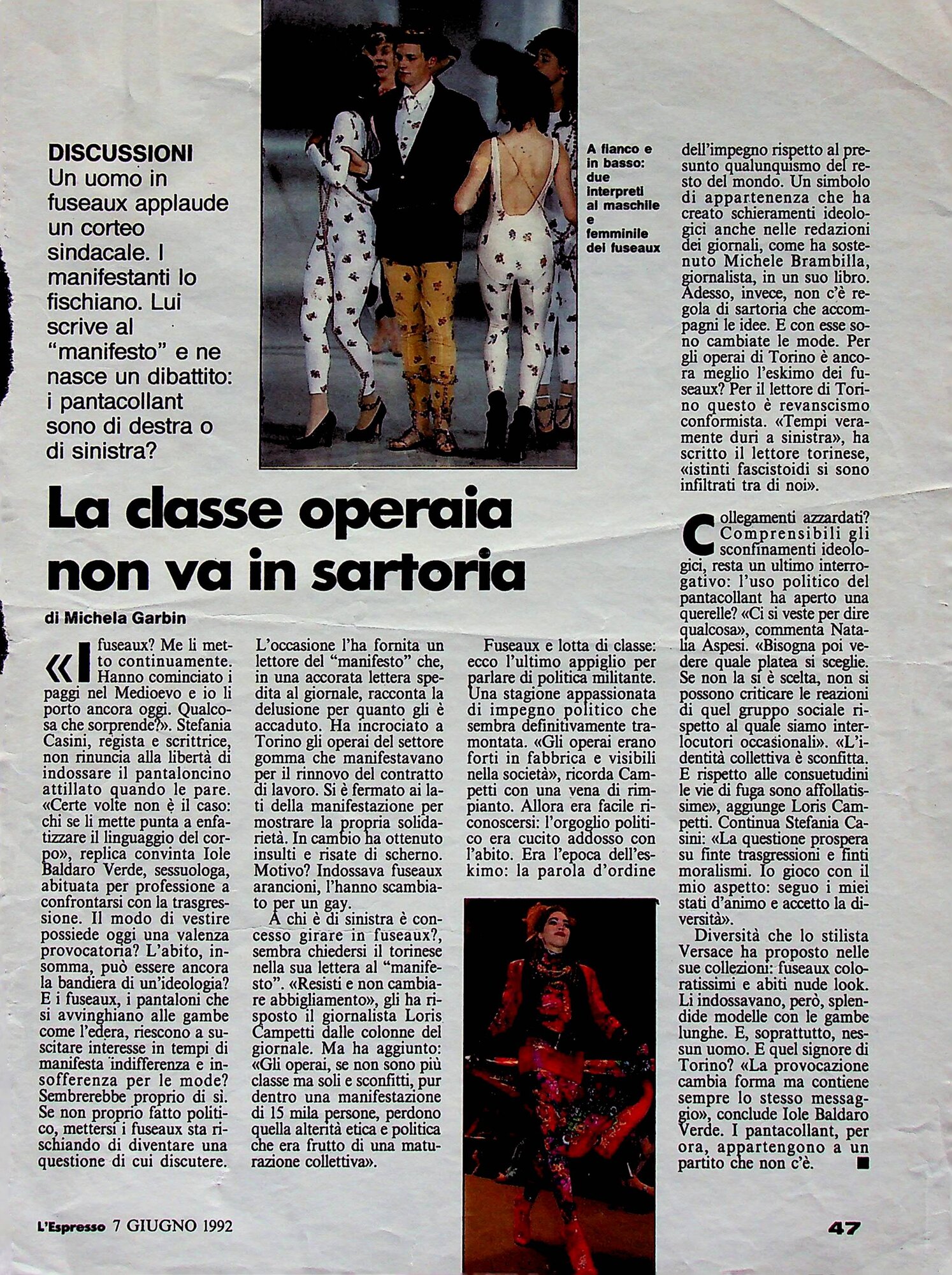 DISCUSSIONI
Un uomo in fuseaux applaude un corteo sindacale. I manifestanti lo fischiano. Lui scrive al "manifesto" e ne nasce un dibattito: i pantacollant sono di destra o di sinistra?

A fianco e in basso: due interpreti al maschile e femminile dei fuseaux

La classe operaia non va in sartoria

di Michela Garbin

«I fuseaux? Me li metto continuamente. Hanno cominciato i paggi nel Medioevo e io li porto ancora oggi. Qualcosa che sorprende?». Stefania Casini, regista e scrittrice, non rinuncia alla libertà di indossare il pantaloncino attillato quando le pare. «Certe volte non è il caso: chi se li mette punta a enfatizzare il linguaggio del corpo», replica convinta Iole Baldaro Verde, sessuologa, abituata per professione a confrontarsi con la trasgressione. Il modo di vestire possiede oggi una valenza provocatoria? L'abito, insomma, può essere ancora la bandiera di un'ideologia? E i fuseaux, i pantaloni che si avvinghiano alle gambe come l'edera, riescono a suscitare interesse in tempi di manifesta indifferenza e insofferenza per le mode? Sembrerebbe proprio di sì. Se non proprio fatto politico, mettersi i fuseaux sta rischiando di diventare una questione di cui discutere.

L'occasione l'ha fornita un lettore del "manifesto" che, in una accorata lettera spedita al giornale, racconta la delusione per quanto gli è accaduto. Ha incrociato a Torino gli operai del settore gomma che manifestavano per il rinnovo del contratto di lavoro. Si è fermato ai lati della manifestazione per mostrare la propria solidarietà. In cambio ha ottenuto insulti e risate di scherno. Motivo? Indossava fuseaux arancioni, l'hanno scambiato per un gay.

A chi è di sinistra è concesso girare in fuseaux?, sembra chiedersi il torinese nella sua lettera al "manifesto". «Resisti e non cambiare abbigliamento», gli ha risposto il giornalista Loris Campetti dalle colonne del giornale. Ma ha aggiunto: «Gli operai, se non sono più classe ma soli e sconfitti, pur dentro una manifestazione di 15 mila persone, perdono quella alterità etica e politica che era frutto di una maturazione collettiva».

Fuseaux e lotta di classe: ecco l'ultimo appiglio per parlare di politica militante. Una stagione appassionata di impegno politico che sembra definitivamente tramontata. «Gli operai erano forti in fabbrica e visibili nella società», ricorda Campetti con una vena di rimpianto. Allora era facile riconoscersi: l'orgoglio politico era cucito addosso con l'abito. Era l'epoca dell'eskimo: la parola d'ordine dell'impegno rispetto al presunto qualunquismo del resto del mondo. Un simbolo di appartenenza che ha creato schieramenti ideologici anche nelle redazioni dei giornali, come ha sostenuto Michele Brambilla, giornalista, in un suo libro. Adesso, invece, non c'è regola di sartoria che accompagni le idee. E con esse sono cambiate le mode. Per gli operai di Torino è ancora meglio l'eskimo dei fuseaux? Per il lettore di Torino questo è revanscismo conformista. «Tempi veramente duri a sinistra», ha scritto il lettore torinese, «istinti fascistoidi si sono infiltrati tra di noi».

Collegamenti azzardati? Comprensibili gli sconfinamenti ideologici, resta un ultimo interrogativo: l'uso politico del pantacollant ha aperto una querelle? «Ci si veste per dire qualcosa», commenta Natalia Aspesi. «Bisogna poi vedere quale platea si sceglie. Se non la si è scelta, non si possono criticare le reazioni di quel gruppo sociale rispetto al quale siamo interlocutori occasionali». «L'identità collettiva è sconfitta. E rispetto alle consuetudini le vie di fuga sono affollatissime», aggiunge Loris Campetti. Continua Stefania Casini: «La questione prospera su finte trasgressioni e finti moralismi. Io gioco con il mio aspetto: seguo i miei stati d'animo e accetto la diversità».

Diversità che lo stilista Versace ha proposto nelle sue collezioni: fuseaux coloratissimi e abiti nude look. Li indossavano, però, splendide modelle con le gambe lunghe. E, soprattutto, nessun uomo. E quel signore di Torino? «La provocazione cambia forma ma contiene sempre lo stesso messaggio», conclude Iole Baldaro Verde. I pantacollant, per ora, appartengono a un partito che non c'è. ■

L'Espresso 7 GIUGNO 1992

47